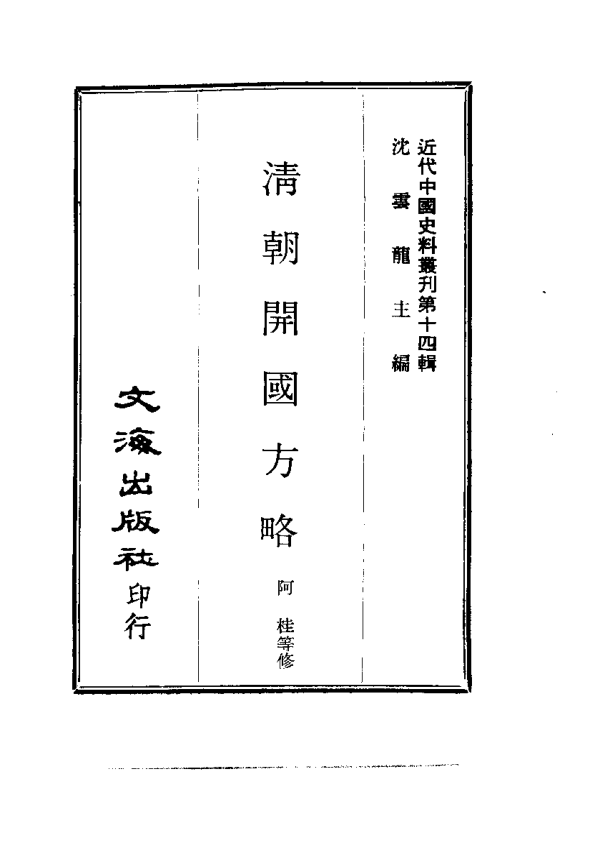 近代中國史料叢刊第十四輯
沈雲龍主編

清朝開國方略
阿桂等修

文海出版社印行